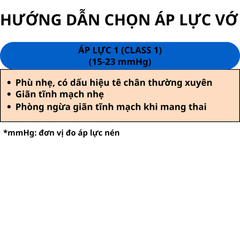 HƯỚNG DẪN CHỌN ÁP LỰC VỚ

ÁP LỰC 1 (CLASS 1)
(15-23 mmHg)

• Phù nhẹ, có dấu hiệu tê chân thường xuyên
• Giãn tĩnh mạch nhẹ
• Phòng ngừa giãn tĩnh mạch khi mang thai

*mmHg: đơn vị đo áp lực nén